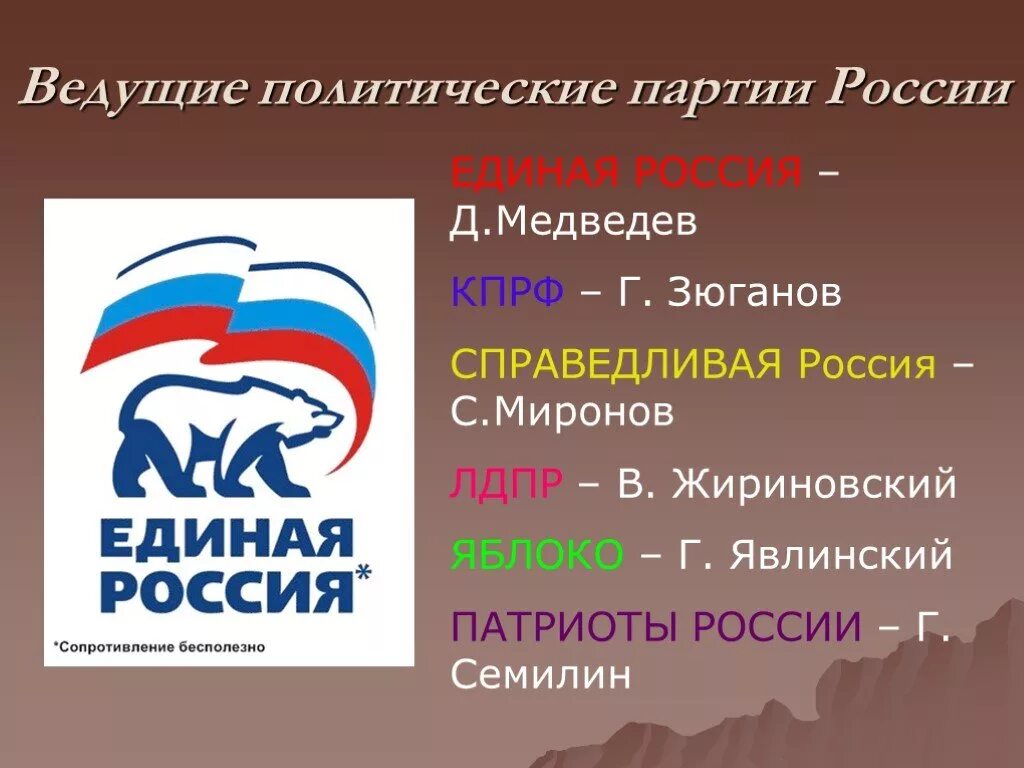 Ведущие политические партии России

ЕДИНАЯ
РОССИЯ*

*Сопротивление бесполезно

ЕДИНАЯ РОССИЯ – Д.Медведев

КПРФ – Г. Зюганов

СПРАВЕДЛИВАЯ Россия – С.Миронов

ЛДПР – В. Жириновский

ЯБЛОКО – Г. Явлинский

ПАТРИОТЫ РОССИИ – Г. Семилин